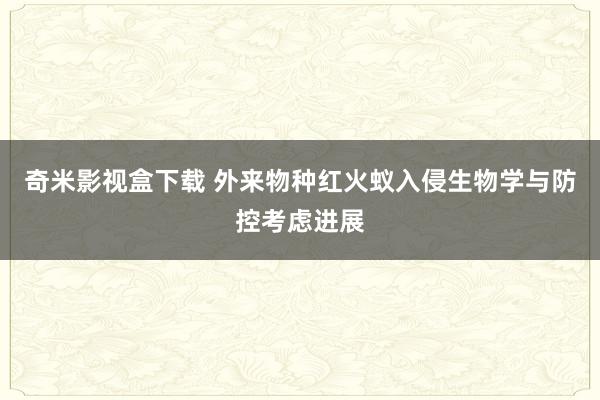 奇米影视盒下载 外来物种红火蚁入侵生物学与防控考虑进展